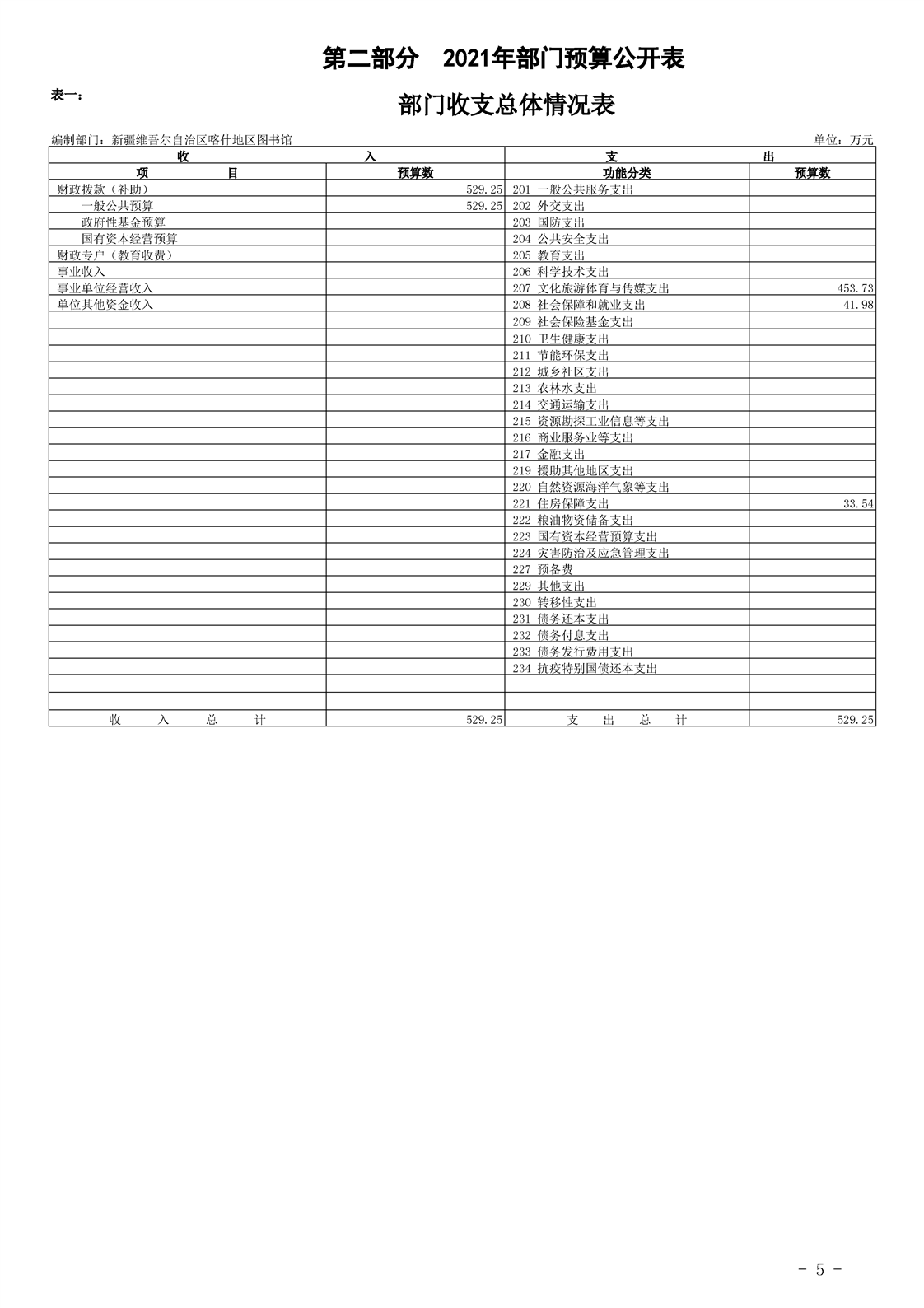 第二部分　2021年部门预算公开表

表一：

部门收支总体情况表

编制部门：新疆维吾尔自治区喀什地区图书馆　　　　单位：万元

| 收　入 | | 支　出 | |
|---|---|---|---|
| 项　目 | 预算数 | 功能分类 | 预算数 |
| 财政拨款（补助） | 529.25 | 201 一般公共服务支出 | |
| 一般公共预算 | 529.25 | 202 外交支出 | |
| 政府性基金预算 | | 203 国防支出 | |
| 国有资本经营预算 | | 204 公共安全支出 | |
| 财政专户（教育收费） | | 205 教育支出 | |
| 事业收入 | | 206 科学技术支出 | |
| 事业单位经营收入 | | 207 文化旅游体育与传媒支出 | 453.73 |
| 单位其他资金收入 | | 208 社会保障和就业支出 | 41.98 |
| | | 209 社会保险基金支出 | |
| | | 210 卫生健康支出 | |
| | | 211 节能环保支出 | |
| | | 212 城乡社区支出 | |
| | | 213 农林水支出 | |
| | | 214 交通运输支出 | |
| | | 215 资源勘探工业信息等支出 | |
| | | 216 商业服务业等支出 | |
| | | 217 金融支出 | |
| | | 219 援助其他地区支出 | |
| | | 220 自然资源海洋气象等支出 | |
| | | 221 住房保障支出 | 33.54 |
| | | 222 粮油物资储备支出 | |
| | | 223 国有资本经营预算支出 | |
| | | 224 灾害防治及应急管理支出 | |
| | | 227 预备费 | |
| | | 229 其他支出 | |
| | | 230 转移性支出 | |
| | | 231 债务还本支出 | |
| | | 232 债务付息支出 | |
| | | 233 债务发行费用支出 | |
| | | 234 抗疫特别国债还本支出 | |
| | | | |
| | | | |
| 收　入　总　计 | 529.25 | 支　出　总　计 | 529.25 |

- 5 -